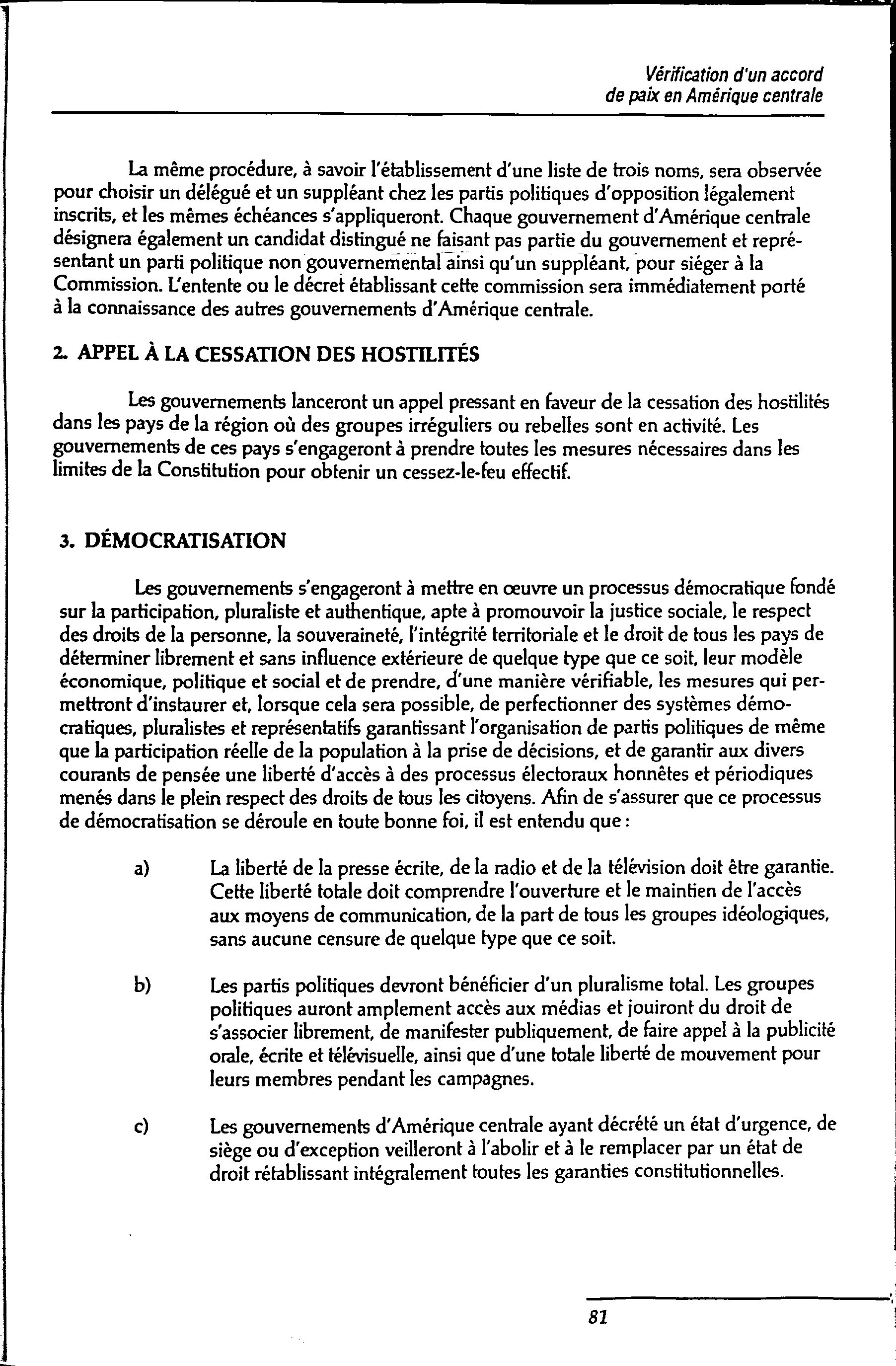 Vérification d'un accord
de paix en Amérique centrale

La même procédure, à savoir l'établissement d'une liste de trois noms, sera observée pour choisir un délégué et un suppléant chez les partis politiques d'opposition légalement inscrits, et les mêmes échéances s'appliqueront. Chaque gouvernement d'Amérique centrale désignera également un candidat distingué ne faisant pas partie du gouvernement et représentant un parti politique non gouvernemental ainsi qu'un suppléant, pour siéger à la Commission. L'entente ou le décret établissant cette commission sera immédiatement porté à la connaissance des autres gouvernements d'Amérique centrale.

2. APPEL À LA CESSATION DES HOSTILITÉS

Les gouvernements lanceront un appel pressant en faveur de la cessation des hostilités dans les pays de la région où des groupes irréguliers ou rebelles sont en activité. Les gouvernements de ces pays s'engageront à prendre toutes les mesures nécessaires dans les limites de la Constitution pour obtenir un cessez-le-feu effectif.

3. DÉMOCRATISATION

Les gouvernements s'engageront à mettre en œuvre un processus démocratique fondé sur la participation, pluraliste et authentique, apte à promouvoir la justice sociale, le respect des droits de la personne, la souveraineté, l'intégrité territoriale et le droit de tous les pays de déterminer librement et sans influence extérieure de quelque type que ce soit, leur modèle économique, politique et social et de prendre, d'une manière vérifiable, les mesures qui permettront d'instaurer et, lorsque cela sera possible, de perfectionner des systèmes démocratiques, pluralistes et représentatifs garantissant l'organisation de partis politiques de même que la participation réelle de la population à la prise de décisions, et de garantir aux divers courants de pensée une liberté d'accès à des processus électoraux honnêtes et périodiques menés dans le plein respect des droits de tous les citoyens. Afin de s'assurer que ce processus de démocratisation se déroule en toute bonne foi, il est entendu que :

a) La liberté de la presse écrite, de la radio et de la télévision doit être garantie. Cette liberté totale doit comprendre l'ouverture et le maintien de l'accès aux moyens de communication, de la part de tous les groupes idéologiques, sans aucune censure de quelque type que ce soit.

b) Les partis politiques devront bénéficier d'un pluralisme total. Les groupes politiques auront amplement accès aux médias et jouiront du droit de s'associer librement, de manifester publiquement, de faire appel à la publicité orale, écrite et télévisuelle, ainsi que d'une totale liberté de mouvement pour leurs membres pendant les campagnes.

c) Les gouvernements d'Amérique centrale ayant décrété un état d'urgence, de siège ou d'exception veilleront à l'abolir et à le remplacer par un état de droit rétablissant intégralement toutes les garanties constitutionnelles.

81